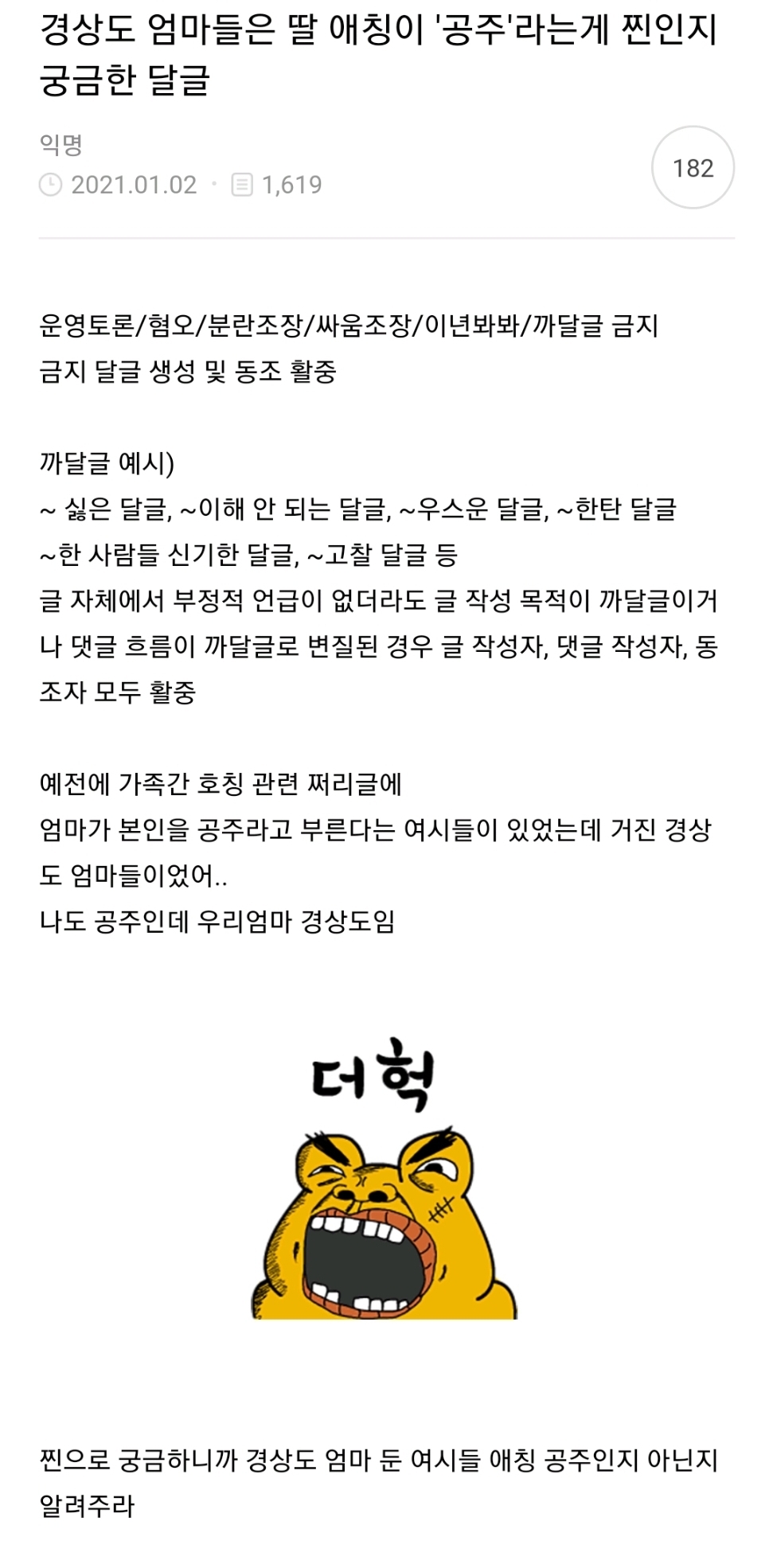 경상도 엄마들은 딸 애칭이 '공주'라는게 찐인지 궁금한 달글

익명
2021.01.02 · 1,619
182

운영토론/혐오/분란조장/싸움조장/이년봐봐/까달글 금지
금지 달글 생성 및 동조 활중

까달글 예시)
~ 싫은 달글, ~이해 안 되는 달글, ~우스운 달글, ~한탄 달글
~한 사람들 신기한 달글, ~고찰 달글 등
글 자체에서 부정적 언급이 없더라도 글 작성 목적이 까달글이거나 댓글 흐름이 까달글로 변질된 경우 글 작성자, 댓글 작성자, 동조자 모두 활중

예전에 가족간 호칭 관련 쩌리글에
엄마가 본인을 공주라고 부른다는 여시들이 있었는데 거진 경상도 엄마들이었어..
나도 공주인데 우리엄마 경상도임

더헉

찐으로 궁금하니까 경상도 엄마 둔 여시들 애칭 공주인지 아닌지 알려주라